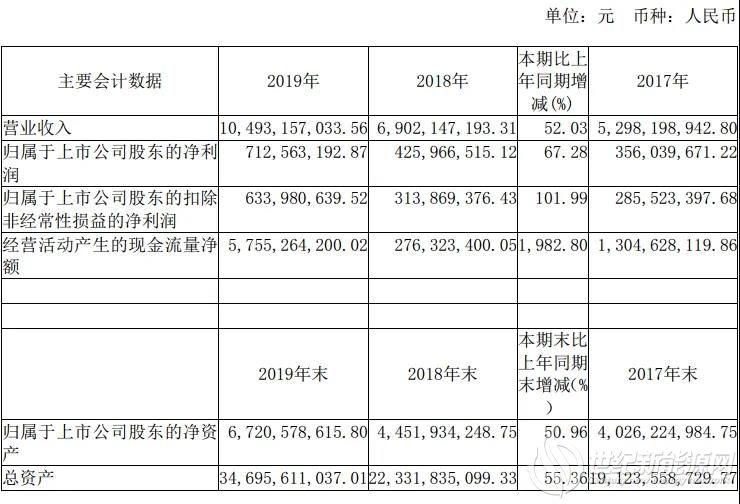 单位：元　币种：人民币

| 主要会计数据 | 2019年 | 2018年 | 本期比上年同期增减(%) | 2017年 |
|---|---|---|---|---|
| 营业收入 | 10,493,157,033.56 | 6,902,147,193.31 | 52.03 | 5,298,198,942.80 |
| 归属于上市公司股东的净利润 | 712,563,192.87 | 425,966,515.12 | 67.28 | 356,039,671.22 |
| 归属于上市公司股东的扣除非经常性损益的净利润 | 633,980,639.52 | 313,869,376.43 | 101.99 | 285,523,397.68 |
| 经营活动产生的现金流量净额 | 5,755,264,200.02 | 276,323,400.05 | 1,982.80 | 1,304,628,119.86 |
| | | | | |
| | | | | |
| | 2019年末 | 2018年末 | 本期末比上年同期末增减(%) | 2017年末 |
| 归属于上市公司股东的净资产 | 6,720,578,615.80 | 4,451,934,248.75 | 50.96 | 4,026,224,984.75 |
| 总资产 | 34,695,611,037.01 | 22,331,835,099.33 | 55.36 | 19,123,558,729.77 |

世纪新能源网